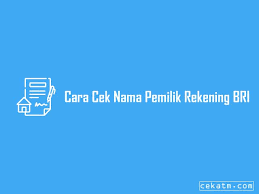 Cara Cek Nama Pemilik Rekening BRI

cekatm.com